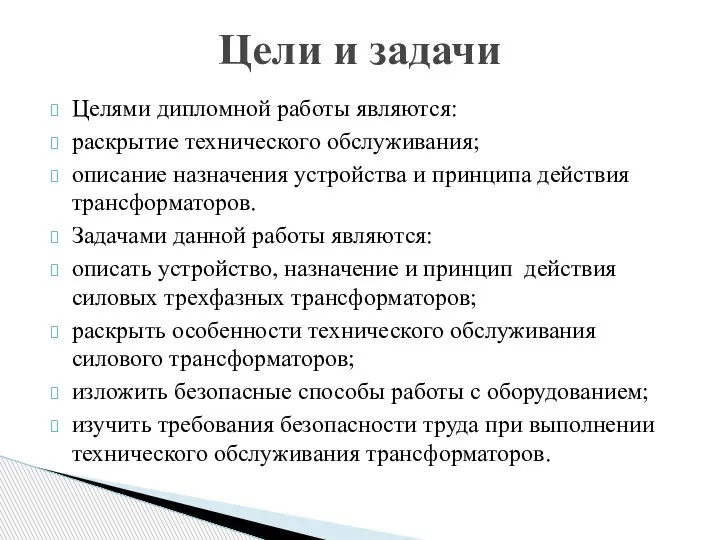 Цели и задачи

Целями дипломной работы являются:

раскрытие технического обслуживания;

описание назначения устройства и принципа действия трансформаторов.

Задачами данной работы являются:

описать устройство, назначение и принцип действия силовых трехфазных трансформаторов;

раскрыть особенности технического обслуживания силового трансформаторов;

изложить безопасные способы работы с оборудованием;

изучить требования безопасности труда при выполнении технического обслуживания трансформаторов.